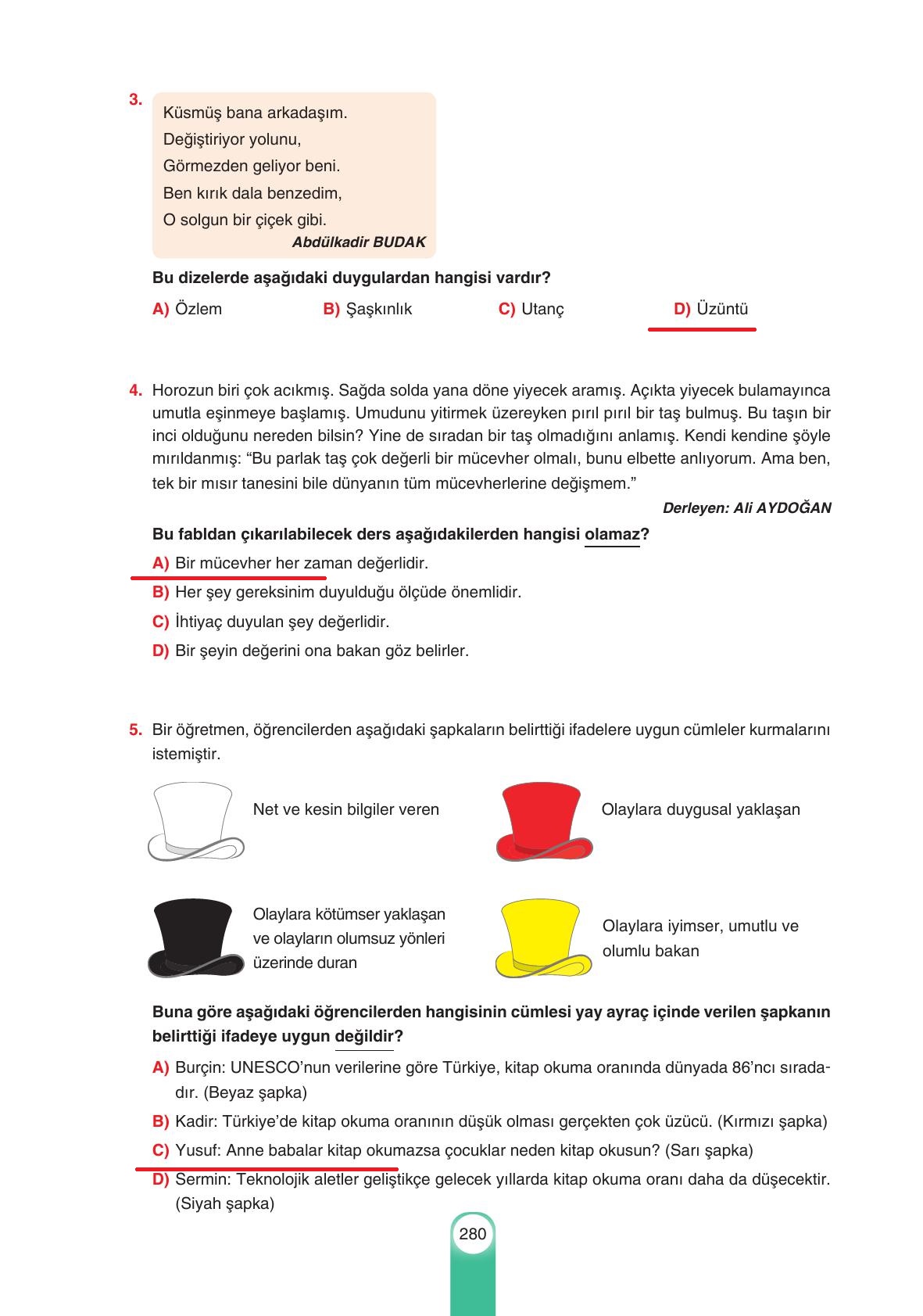 3. Küsmüş bana arkadaşım.
Değiştiriyor yolunu,
Görmezden geliyor beni.
Ben kırık dala benzedim,
O solgun bir çiçek gibi.
Abdülkadir BUDAK

Bu dizelerde aşağıdaki duygulardan hangisi vardır?

A) Özlem B) Şaşkınlık C) Utanç D) Üzüntü

4. Horozun biri çok acıkmış. Sağda solda yana döne yiyecek aramış. Açıkta yiyecek bulamayınca umutla eşinmeye başlamış. Umudunu yitirmek üzereyken pırıl pırıl bir taş bulmuş. Bu taşın bir inci olduğunu nereden bilsin? Yine de sıradan bir taş olmadığını anlamış. Kendi kendine şöyle mırıldanmış: “Bu parlak taş çok değerli bir mücevher olmalı, bunu elbette anlıyorum. Ama ben, tek bir mısır tanesini bile dünyanın tüm mücevherlerine değişmem.”
Derleyen: Ali AYDOĞAN

Bu fabldan çıkarılabilecek ders aşağıdakilerden hangisi olamaz?

A) Bir mücevher her zaman değerlidir.
B) Her şey gereksinim duyulduğu ölçüde önemlidir.
C) İhtiyaç duyulan şey değerlidir.
D) Bir şeyin değerini ona bakan göz belirler.

5. Bir öğretmen, öğrencilerden aşağıdaki şapkaların belirttiği ifadelere uygun cümleler kurmalarını istemiştir.

Net ve kesin bilgiler veren

Olaylara duygusal yaklaşan

Olaylara kötümser yaklaşan ve olayların olumsuz yönleri üzerinde duran

Olaylara iyimser, umutlu ve olumlu bakan

Buna göre aşağıdaki öğrencilerden hangisinin cümlesi yay ayraç içinde verilen şapkanın belirttiği ifadeye uygun değildir?

A) Burçin: UNESCO’nun verilerine göre Türkiye, kitap okuma oranında dünyada 86’ncı sıradadır. (Beyaz şapka)
B) Kadir: Türkiye’de kitap okuma oranının düşük olması gerçekten çok üzücü. (Kırmızı şapka)
C) Yusuf: Anne babalar kitap okumazsa çocuklar neden kitap okusun? (Sarı şapka)
D) Sermin: Teknolojik aletler geliştikçe gelecek yıllarda kitap okuma oranı daha da düşecektir. (Siyah şapka)

280